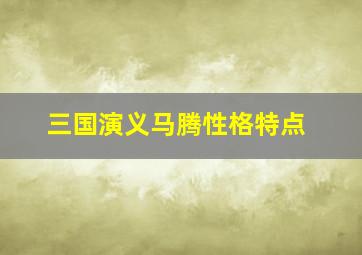 三国演义马腾性格特点